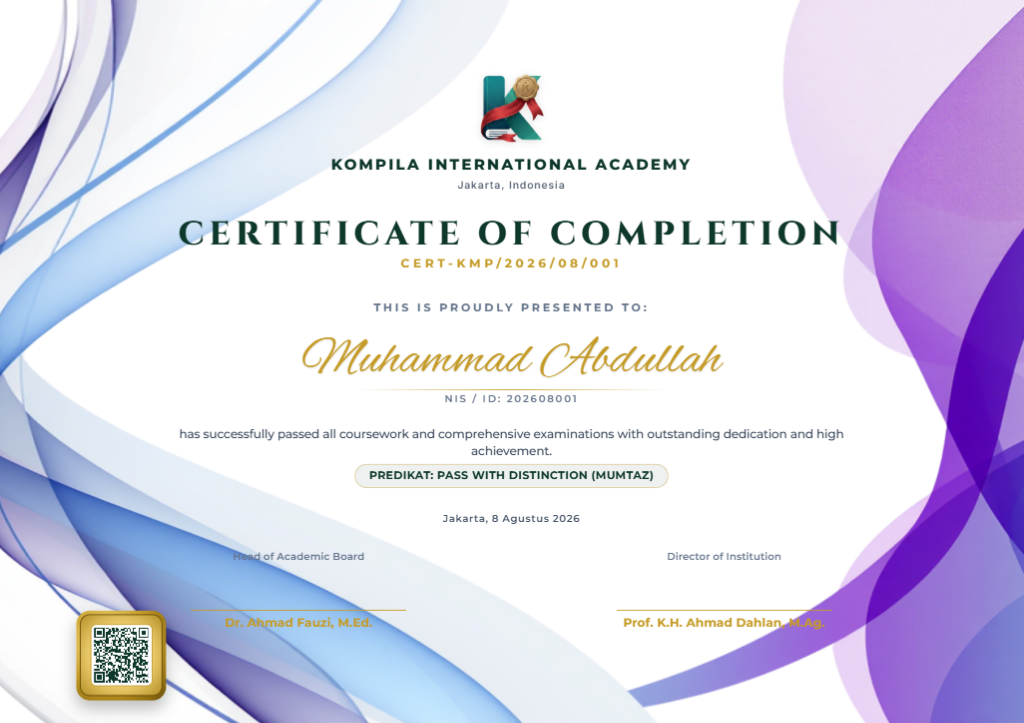 KOMPILA INTERNATIONAL ACADEMY
Jakarta, Indonesia

CERTIFICATE OF COMPLETION
CERT-KMP/2026/08/001

THIS IS PROUDLY PRESENTED TO:

Muhammad Abdullah

NIS / ID: 202608001

has successfully passed all coursework and comprehensive examinations with outstanding dedication and high achievement.

PREDIKAT: PASS WITH DISTINCTION (MUMTAZ)

Jakarta, 8 Agustus 2026

Head of Academic Board

Dr. Ahmad Fauzi, M.Ed.

Director of Institution

Prof. K.H. Ahmad Dahlan, M.Ag.